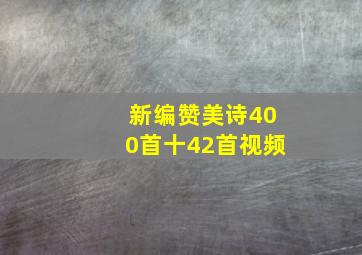 新编赞美诗400首十42首视频